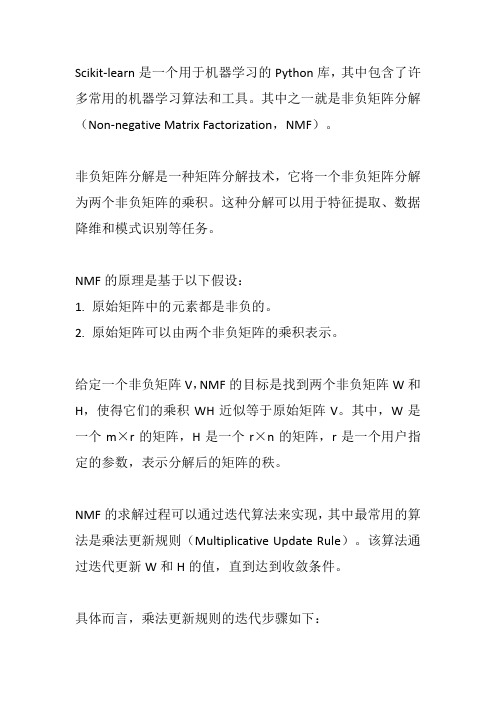 Scikit-learn 是一个用于机器学习的 Python 库，其中包含了许多常用的机器学习算法和工具。其中之一就是非负矩阵分解（Non-negative Matrix Factorization，NMF）。

非负矩阵分解是一种矩阵分解技术，它将一个非负矩阵分解为两个非负矩阵的乘积。这种分解可以用于特征提取、数据降维和模式识别等任务。

NMF 的原理是基于以下假设：
1. 原始矩阵中的元素都是非负的。
2. 原始矩阵可以由两个非负矩阵的乘积表示。

给定一个非负矩阵 V，NMF 的目标是找到两个非负矩阵 W 和 H，使得它们的乘积 WH 近似等于原始矩阵 V。其中，W 是一个 m×r 的矩阵，H 是一个 r×n 的矩阵，r 是一个用户指定的参数，表示分解后的矩阵的秩。

NMF 的求解过程可以通过迭代算法来实现，其中最常用的算法是乘法更新规则（Multiplicative Update Rule）。该算法通过迭代更新 W 和 H 的值，直到达到收敛条件。

具体而言，乘法更新规则的迭代步骤如下：